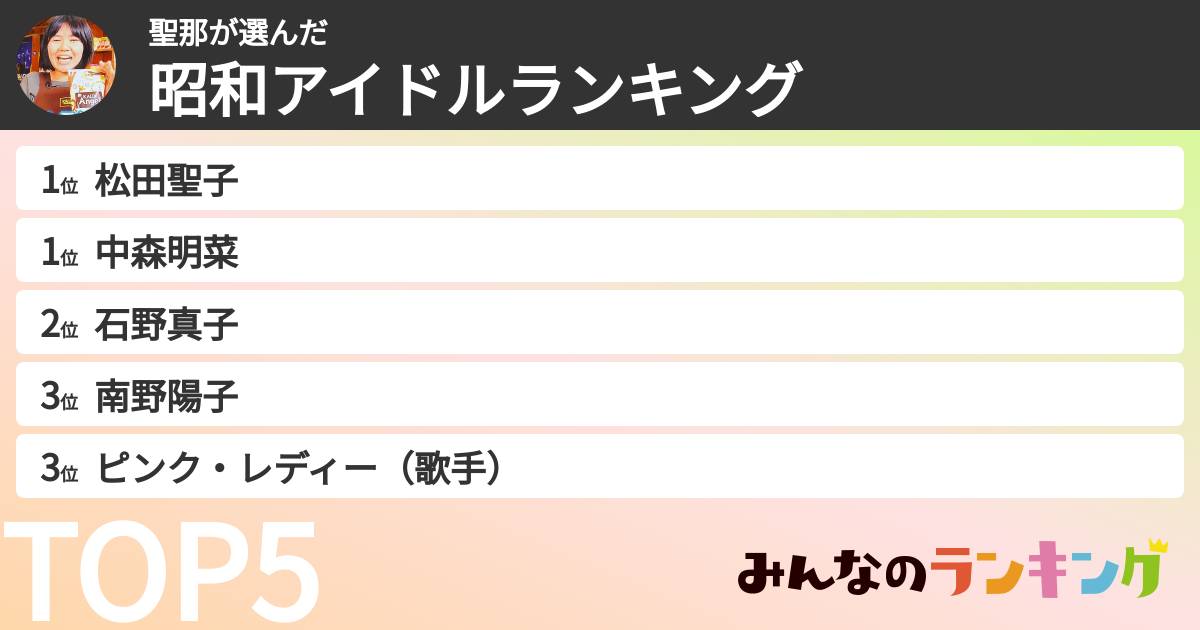 聖那が選んだ
昭和アイドルランキング

1位 松田聖子
1位 中森明菜
2位 石野真子
3位 南野陽子
3位 ピンク・レディー（歌手）

TOP5

みんなのランキング